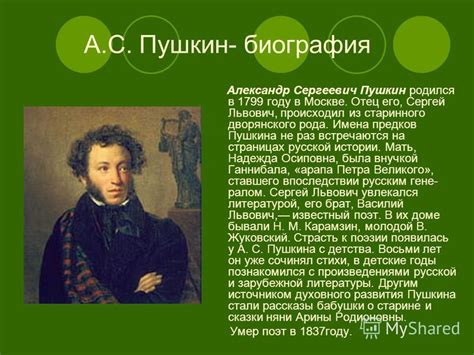 А.С. Пушкин- биография

Александр Сергеевич Пушкин родился в 1799 году в Москве. Отец его, Сергей Львович, происходил из старинного дворянского рода. Имена предков Пушкина не раз встречаются на страницах русской истории. Мать, Надежда Осиповна, была внучкой Ганнибала, «арапа Петра Великого», ставшего впоследствии русским генералом. Сергей Львович увлекался литературой, его брат, Василий Львович,— известный поэт. В их доме бывали Н. М. Карамзин, молодой В. Жуковский. Страсть к поэзии появилась у А. С. Пушкина с детства. Восьми лет он уже сочинял стихи, в детские годы познакомился с произведениями русской и зарубежной литературы. Другим источником духовного развития Пушкина стали рассказы бабушки о старине и сказки няни Арины Родионовны.

Умер поэт в 1837году.

MyShared